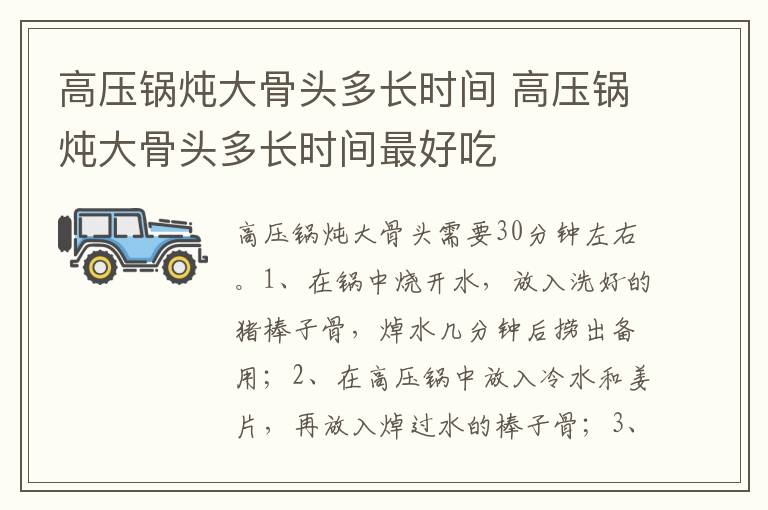 高压锅炖大骨头多长时间 高压锅炖大骨头多长时间最好吃

高压锅炖大骨头需要30分钟左右。1、在锅中烧开水，放入洗好的猪棒子骨，焯水几分钟后捞出备用；2、在高压锅中放入冷水和姜片，再放入焯过水的棒子骨；3、